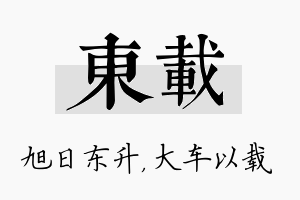 東載

旭日东升，大车以载